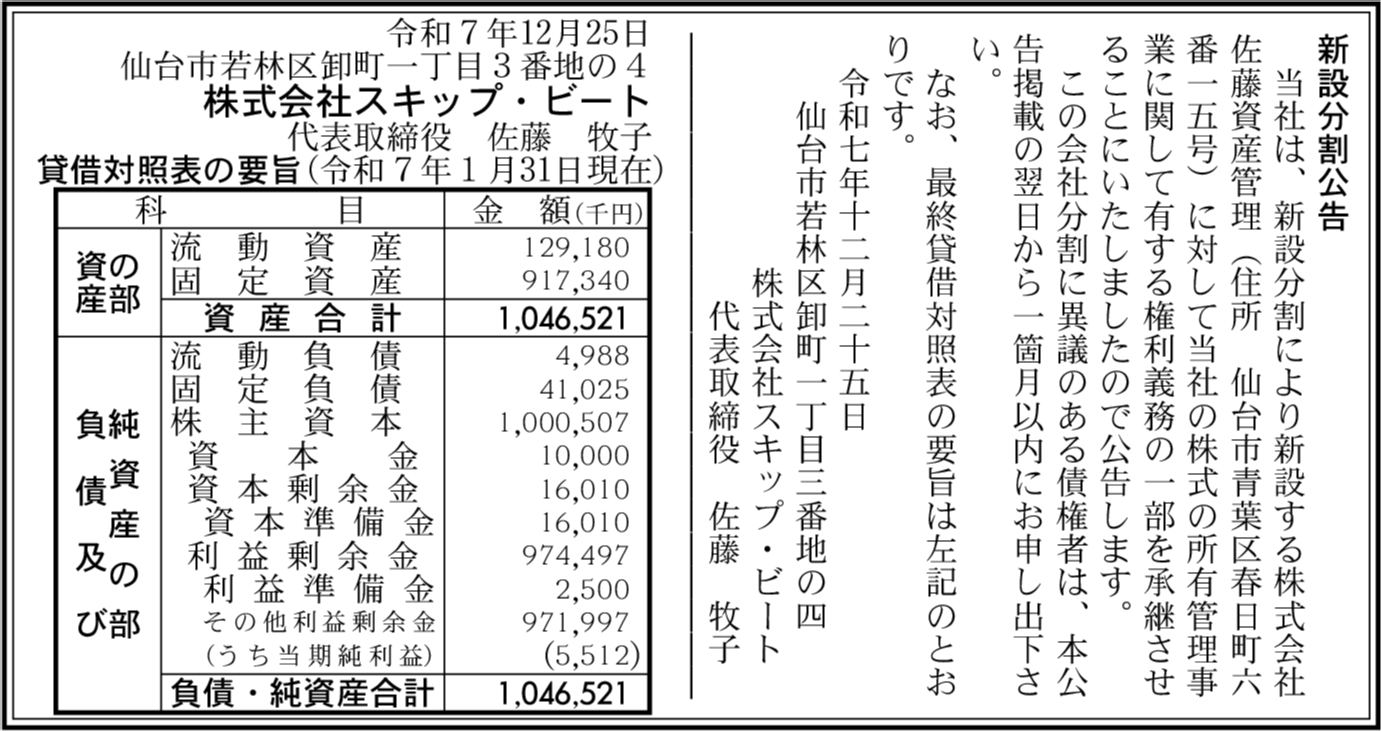 新設分割公告

当社は、新設分割により新設する株式会社佐藤資産管理（住所 仙台市青葉区春日町六番一五号）に対して当社の株式の所有管理事業に関して有する権利義務の一部を承継させることにいたしましたので公告します。

この会社分割に異議のある債権者は、本公告掲載の翌日から一箇月以内にお申し出下さい。

なお、最終貸借対照表の要旨は左記のとおりです。

令和七年十二月二十五日
仙台市若林区卸町一丁目三番地の四
株式会社スキップ・ビート
代表取締役 佐藤 牧子

令和7年12月25日
仙台市若林区卸町一丁目3番地の4
株式会社スキップ・ビート
代表取締役 佐藤 牧子

貸借対照表の要旨（令和7年1月31日現在）

| 科 | 目 | 金 額(千円) |
|---|---|---|
| 資産の部 | 流動資産 | 129,180 |
| | 固定資産 | 917,340 |
| | 資産合計 | 1,046,521 |
| 負債及び純資産の部 | 流動負債 | 4,988 |
| | 固定負債 | 41,025 |
| | 株主資本 | 1,000,507 |
| | 資本金 | 10,000 |
| | 資本剰余金 | 16,010 |
| | 資本準備金 | 16,010 |
| | 利益剰余金 | 974,497 |
| | 利益準備金 | 2,500 |
| | その他利益剰余金 | 971,997 |
| | (うち当期純利益) | (5,512) |
| | 負債・純資産合計 | 1,046,521 |